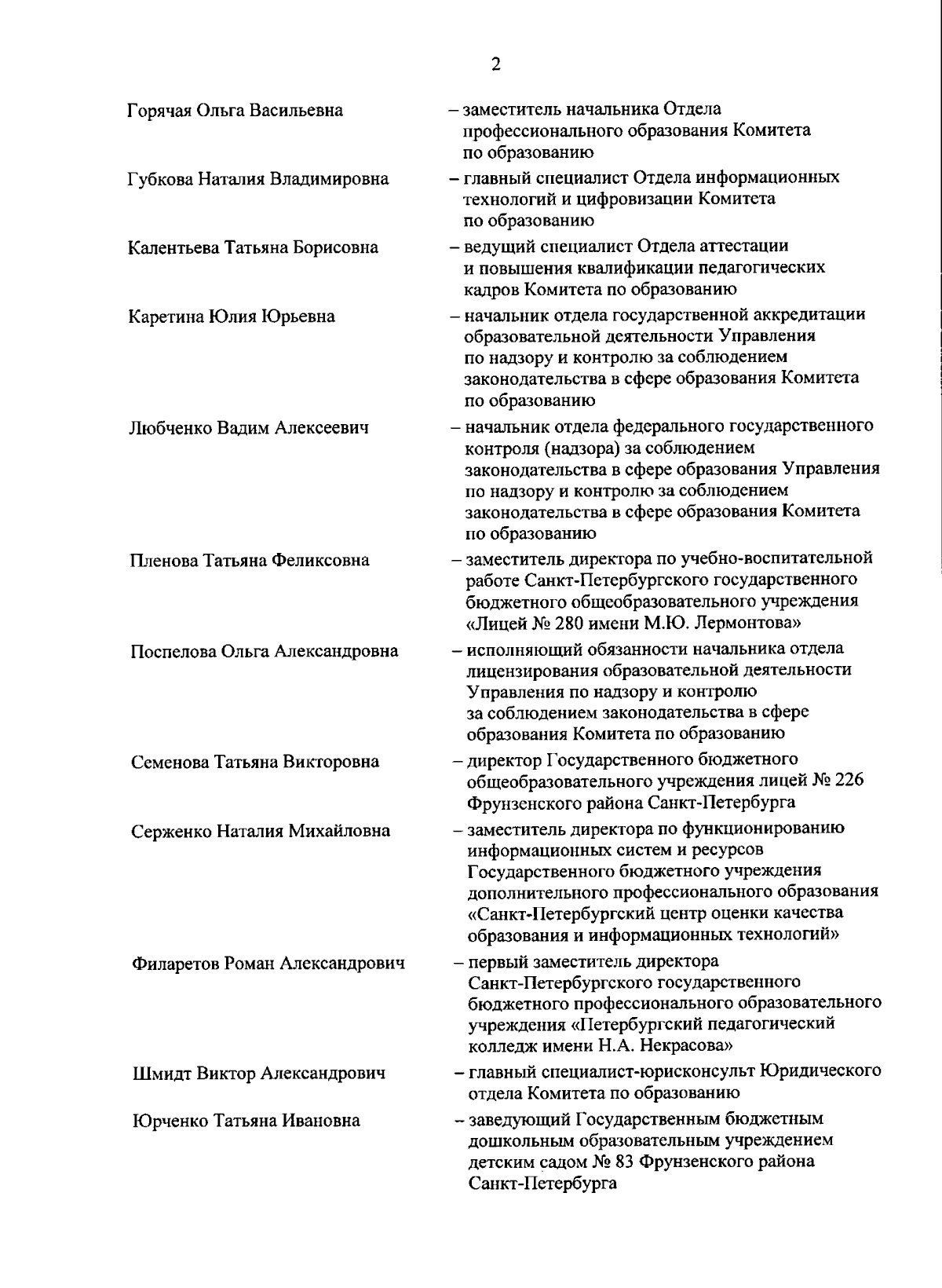 2

Горячая Ольга Васильевна – заместитель начальника Отдела профессионального образования Комитета по образованию

Губкова Наталия Владимировна – главный специалист Отдела информационных технологий и цифровизации Комитета по образованию

Калентьева Татьяна Борисовна – ведущий специалист Отдела аттестации и повышения квалификации педагогических кадров Комитета по образованию

Каретина Юлия Юрьевна – начальник отдела государственной аккредитации образовательной деятельности Управления по надзору и контролю за соблюдением законодательства в сфере образования Комитета по образованию

Любченко Вадим Алексеевич – начальник отдела федерального государственного контроля (надзора) за соблюдением законодательства в сфере образования Управления по надзору и контролю за соблюдением законодательства в сфере образования Комитета по образованию

Пленова Татьяна Феликсовна – заместитель директора по учебно-воспитательной работе Санкт-Петербургского государственного бюджетного общеобразовательного учреждения «Лицей № 280 имени М.Ю. Лермонтова»

Поспелова Ольга Александровна – исполняющий обязанности начальника отдела лицензирования образовательной деятельности Управления по надзору и контролю за соблюдением законодательства в сфере образования Комитета по образованию

Семенова Татьяна Викторовна – директор Государственного бюджетного общеобразовательного учреждения лицей № 226 Фрунзенского района Санкт-Петербурга

Серженко Наталия Михайловна – заместитель директора по функционированию информационных систем и ресурсов Государственного бюджетного учреждения дополнительного профессионального образования «Санкт-Петербургский центр оценки качества образования и информационных технологий»

Филаретов Роман Александрович – первый заместитель директора Санкт-Петербургского государственного бюджетного профессионального образовательного учреждения «Петербургский педагогический колледж имени Н.А. Некрасова»

Шмидт Виктор Александрович – главный специалист-юрисконсульт Юридического отдела Комитета по образованию

Юрченко Татьяна Ивановна – заведующий Государственным бюджетным дошкольным образовательным учреждением детским садом № 83 Фрунзенского района Санкт-Петербурга